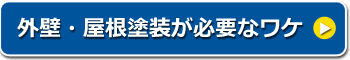 外壁・屋根塗装が必要なワケ